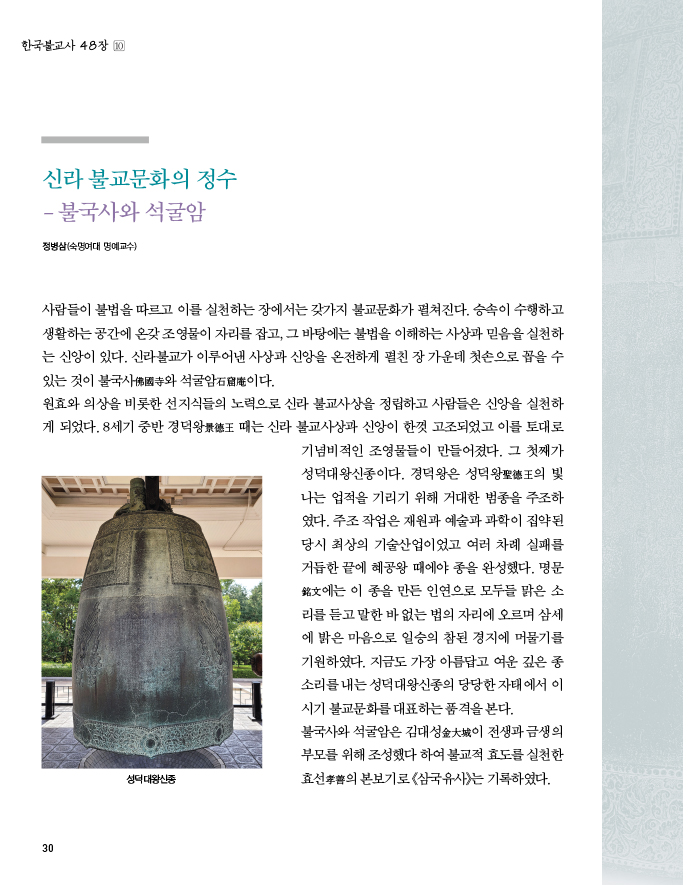 한국불교사 48장 ⑩

신라 불교문화의 정수
– 불국사와 석굴암

정병삼(숙명여대 명예교수)

사람들이 불법을 따르고 이를 실천하는 장에서는 갖가지 불교문화가 펼쳐진다. 승속이 수행하고 생활하는 공간에 온갖 조영물이 자리를 잡고, 그 바탕에는 불법을 이해하는 사상과 믿음을 실천하는 신앙이 있다. 신라불교가 이루어낸 사상과 신앙을 온전하게 펼친 장 가운데 첫손으로 꼽을 수 있는 것이 불국사佛國寺와 석굴암石窟庵이다.

원효와 의상을 비롯한 선지식들의 노력으로 신라 불교사상을 정립하고 사람들은 신앙을 실천하게 되었다. 8세기 중반 경덕왕景德王 때는 신라 불교사상과 신앙이 한껏 고조되었고 이를 토대로 기념비적인 조영물들이 만들어졌다. 그 첫째가 성덕대왕신종이다. 경덕왕은 성덕왕聖德王의 빛나는 업적을 기리기 위해 거대한 범종을 주조하였다. 주조 작업은 재원과 예술과 과학이 집약된 당시 최상의 기술산업이었고 여러 차례 실패를 거듭한 끝에 혜공왕 때에야 종을 완성했다. 명문銘文에는 이 종을 만든 인연으로 모두들 맑은 소리를 듣고 말한 바 없는 법의 자리에 오르며 삼세에 밝은 마음으로 일승의 참된 경지에 머물기를 기원하였다. 지금도 가장 아름답고 여운 깊은 종소리를 내는 성덕대왕신종의 당당한 자태에서 이 시기 불교문화를 대표하는 품격을 본다.

불국사와 석굴암은 김대성金大城이 전생과 금생의 부모를 위해 조성했다 하여 불교적 효도를 실천한 효선孝善의 본보기로 《삼국유사》는 기록하였다.

성덕대왕신종

30